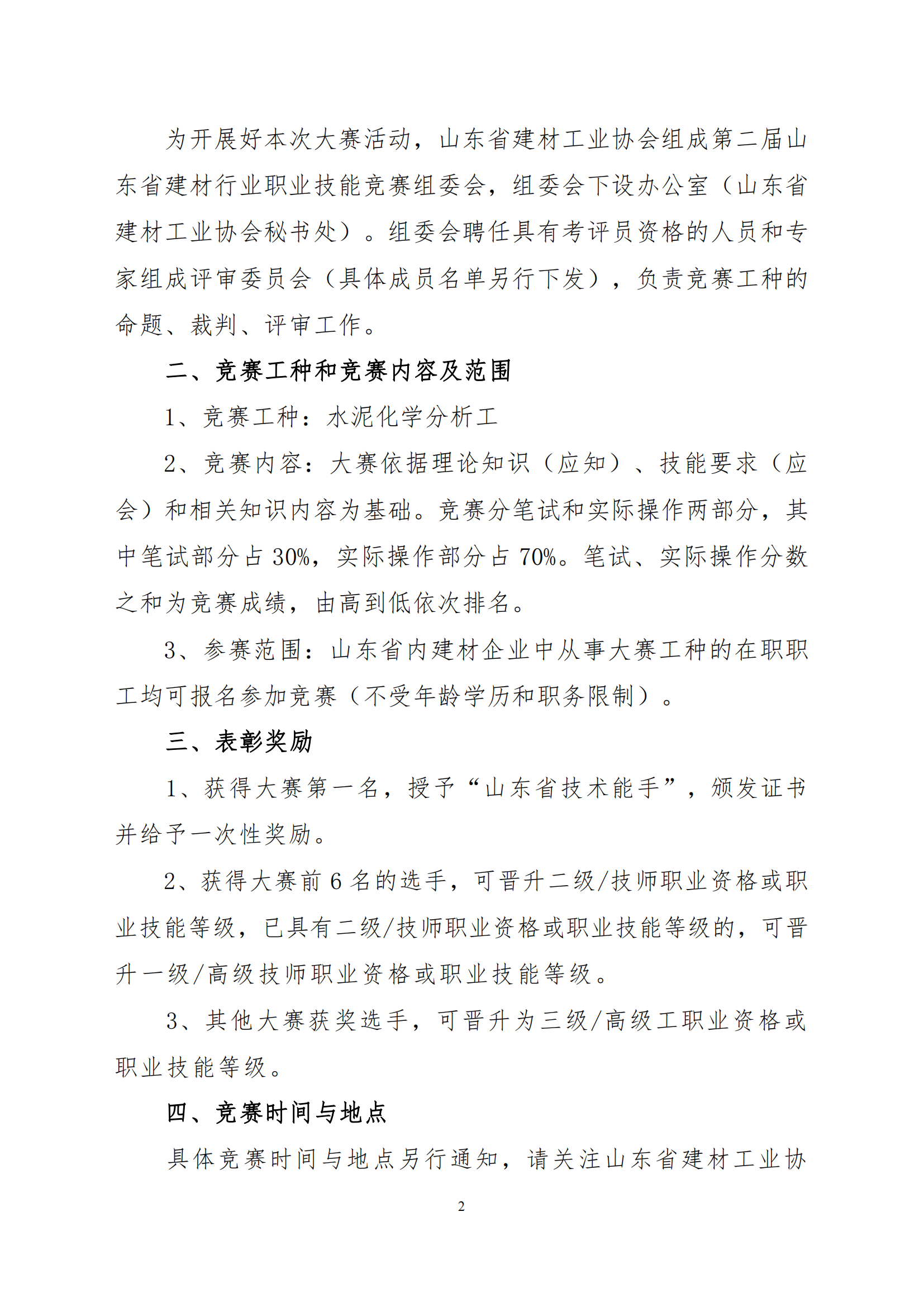 为开展好本次大赛活动，山东省建材工业协会组成第二届山东省建材行业职业技能竞赛组委会，组委会下设办公室（山东省建材工业协会秘书处）。组委会聘任具有考评员资格的人员和专家组成评审委员会（具体成员名单另行下发），负责竞赛工种的命题、裁判、评审工作。

二、竞赛工种和竞赛内容及范围

1、竞赛工种：水泥化学分析工

2、竞赛内容：大赛依据理论知识（应知）、技能要求（应会）和相关知识内容为基础。竞赛分笔试和实际操作两部分，其中笔试部分占30%，实际操作部分占70%。笔试、实际操作分数之和为竞赛成绩，由高到低依次排名。

3、参赛范围：山东省内建材企业中从事大赛工种的在职职工均可报名参加竞赛（不受年龄学历和职务限制）。

三、表彰奖励

1、获得大赛第一名，授予“山东省技术能手”，颁发证书并给予一次性奖励。

2、获得大赛前6名的选手，可晋升二级/技师职业资格或职业技能等级，已具有二级/技师职业资格或职业技能等级的，可晋升一级/高级技师职业资格或职业技能等级。

3、其他大赛获奖选手，可晋升为三级/高级工职业资格或职业技能等级。

四、竞赛时间与地点

具体竞赛时间与地点另行通知，请关注山东省建材工业协

2